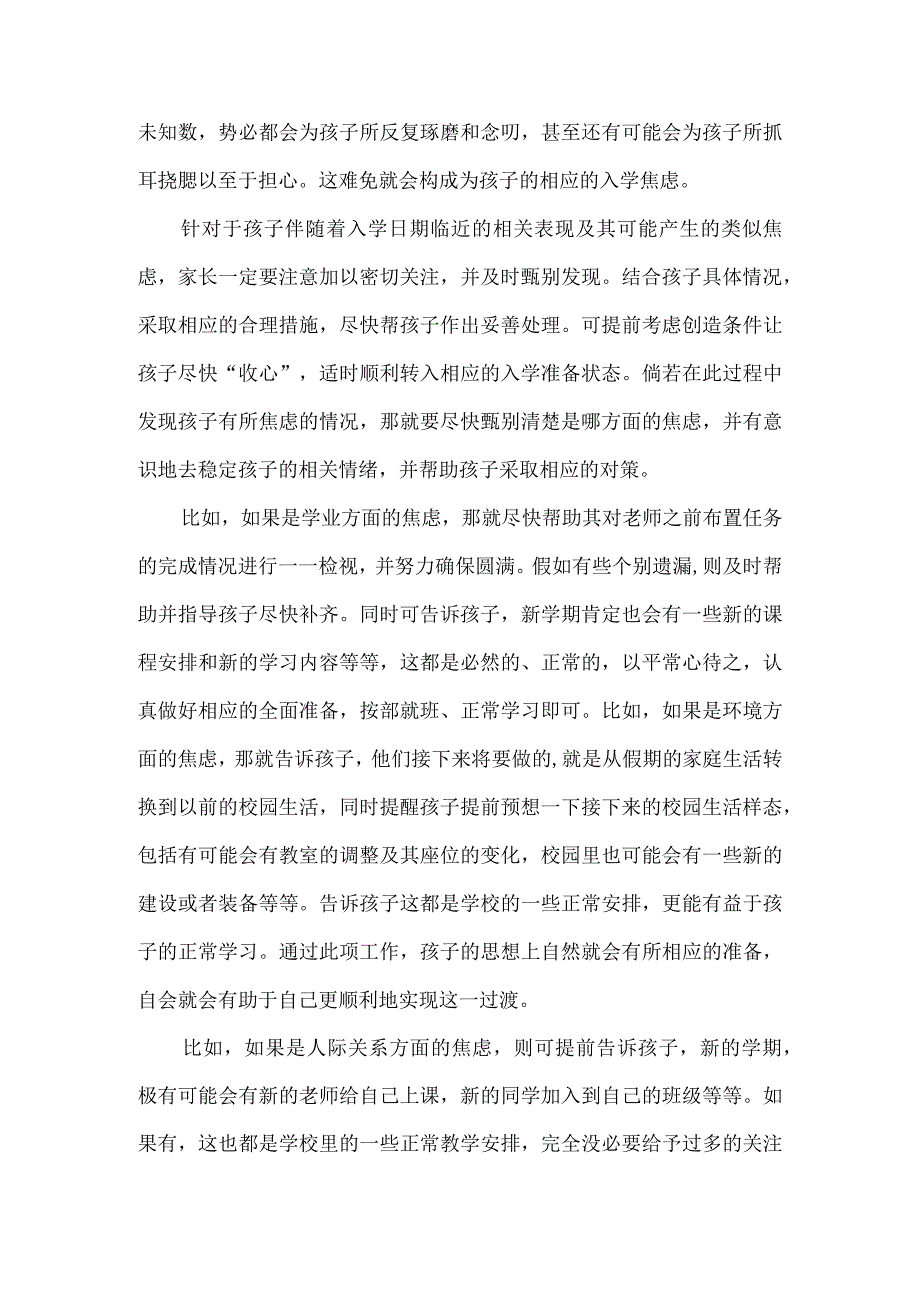 未知数，势必都会为孩子所反复琢磨和念叨，甚至还有可能会为孩子所抓耳挠腮以至于担心。这难免就会构成为孩子的相应的入学焦虑。

针对于孩子伴随着入学日期临近的相关表现及其可能产生的类似焦虑，家长一定要注意加以密切关注，并及时甄别发现。结合孩子具体情况，采取相应的合理措施，尽快帮孩子作出妥善处理。可提前考虑创造条件让孩子尽快“收心”，适时顺利转入相应的入学准备状态。倘若在此过程中发现孩子有所焦虑的情况，那就要尽快甄别清楚是哪方面的焦虑，并有意识地去稳定孩子的相关情绪，并帮助孩子采取相应的对策。

比如，如果是学业方面的焦虑，那就尽快帮助其对老师之前布置任务的完成情况进行一一检视，并努力确保圆满。假如有些个别遗漏,则及时帮助并指导孩子尽快补齐。同时可告诉孩子，新学期肯定也会有一些新的课程安排和新的学习内容等等，这都是必然的、正常的，以平常心待之，认真做好相应的全面准备，按部就班、正常学习即可。比如，如果是环境方面的焦虑，那就告诉孩子，他们接下来将要做的,就是从假期的家庭生活转换到以前的校园生活，同时提醒孩子提前预想一下接下来的校园生活样态，包括有可能会有教室的调整及其座位的变化，校园里也可能会有一些新的建设或者装备等等。告诉孩子这都是学校的一些正常安排，更能有益于孩子的正常学习。通过此项工作，孩子的思想上自然就会有所相应的准备，自会就会有助于自己更顺利地实现这一过渡。

比如，如果是人际关系方面的焦虑，则可提前告诉孩子，新的学期，极有可能会有新的老师给自己上课，新的同学加入到自己的班级等等。如果有，这也都是学校里的一些正常教学安排，完全没必要给予过多的关注